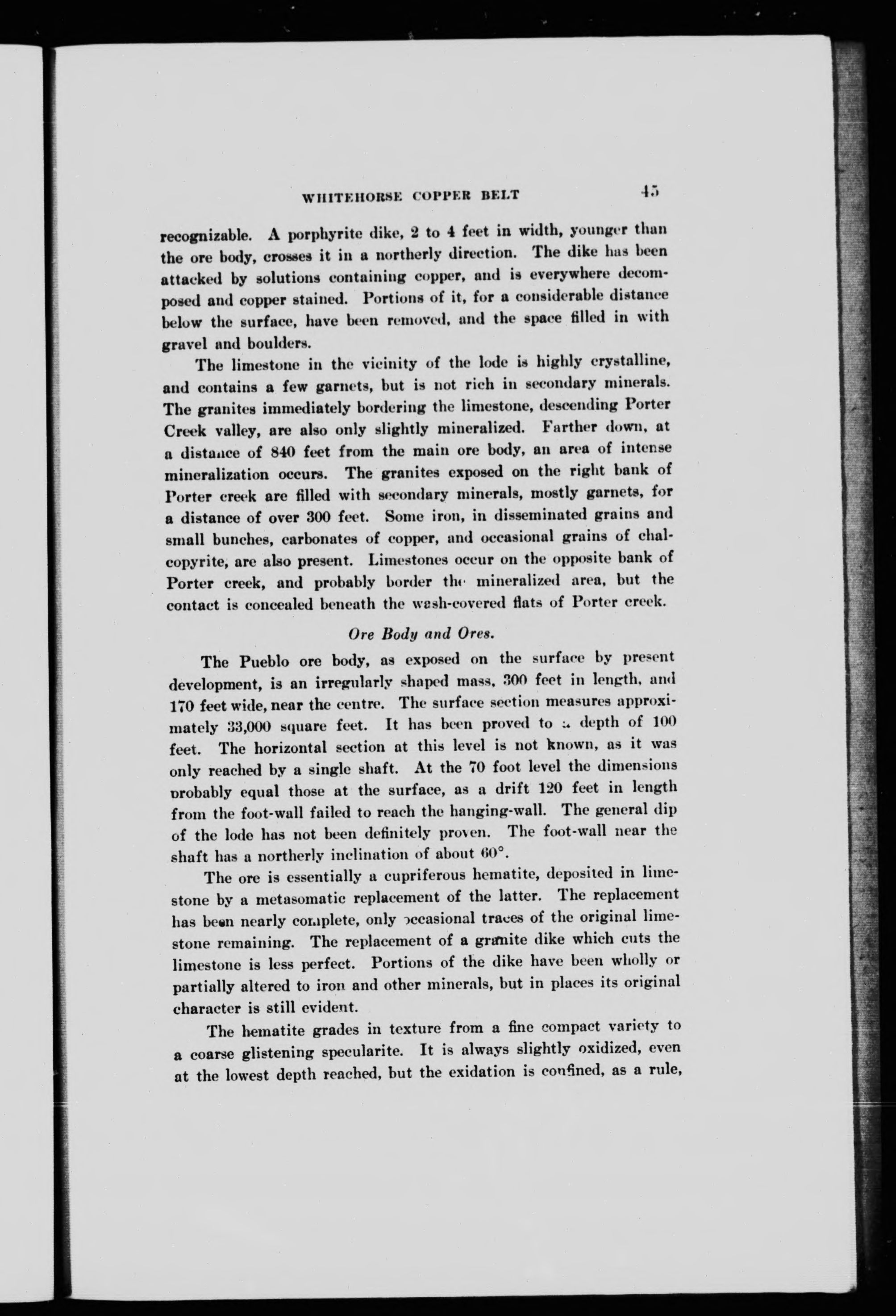 WHITEHORSE COPPER BELT 45

recognizable. A porphyrite dike, 2 to 4 feet in width, younger than the ore body, crosses it in a northerly direction. The dike has been attacked by solutions containing copper, and is everywhere decomposed and copper stained. Portions of it, for a considerable distance below the surface, have been removed, and the space filled in with gravel and boulders.

The limestone in the vicinity of the lode is highly crystalline, and contains a few garnets, but is not rich in secondary minerals. The granites immediately bordering the limestone, descending Porter Creek valley, are also only slightly mineralized. Farther down, at a distance of 840 feet from the main ore body, an area of intense mineralization occurs. The granites exposed on the right bank of Porter creek are filled with secondary minerals, mostly garnets, for a distance of over 300 feet. Some iron, in disseminated grains and small bunches, carbonates of copper, and occasional grains of chalcopyrite, are also present. Limestones occur on the opposite bank of Porter creek, and probably border the mineralized area, but the contact is concealed beneath the wash-covered flats of Porter creek.

Ore Body and Ores.

The Pueblo ore body, as exposed on the surface by present development, is an irregularly shaped mass, 300 feet in length, and 170 feet wide, near the centre. The surface section measures approximately 33,000 square feet. It has been proved to a depth of 100 feet. The horizontal section at this level is not known, as it was only reached by a single shaft. At the 70 foot level the dimensions probably equal those at the surface, as a drift 120 feet in length from the foot-wall failed to reach the hanging-wall. The general dip of the lode has not been definitely proven. The foot-wall near the shaft has a northerly inclination of about 60°.

The ore is essentially a cupriferous hematite, deposited in limestone by a metasomatic replacement of the latter. The replacement has been nearly complete, only occasional traces of the original limestone remaining. The replacement of a granite dike which cuts the limestone is less perfect. Portions of the dike have been wholly or partially altered to iron and other minerals, but in places its original character is still evident.

The hematite grades in texture from a fine compact variety to a coarse glistening specularite. It is always slightly oxidized, even at the lowest depth reached, but the exidation is confined, as a rule,